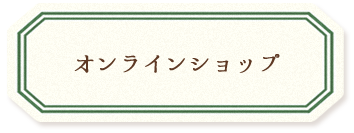 オンラインショップ